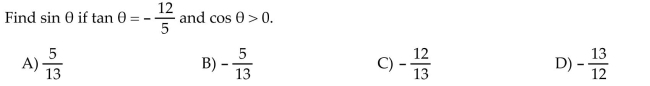 Find $\sin \theta$ if $\tan \theta = -\frac{12}{5}$ and $\cos \theta > 0$.

A) $\frac{5}{13}$

B) $-\frac{5}{13}$

C) $-\frac{12}{13}$

D) $-\frac{13}{12}$